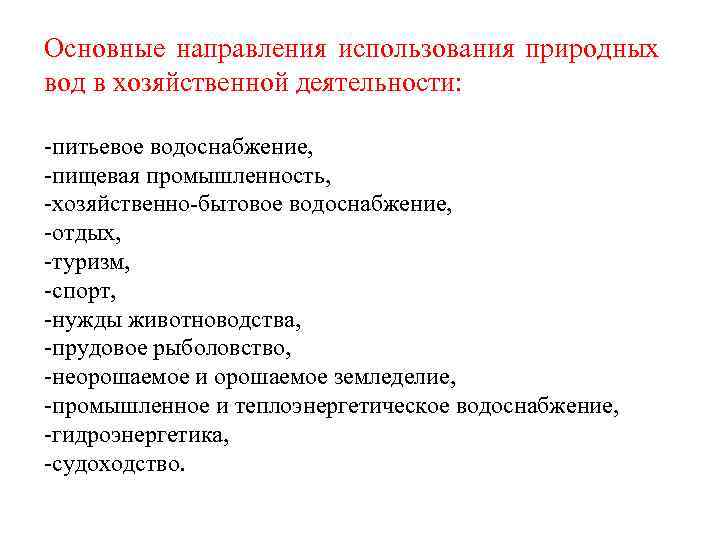 Основные направления использования природных вод в хозяйственной деятельности:

-питьевое водоснабжение,
-пищевая промышленность,
-хозяйственно-бытовое водоснабжение,
-отдых,
-туризм,
-спорт,
-нужды животноводства,
-прудовое рыболовство,
-неорошаемое и орошаемое земледелие,
-промышленное и теплоэнергетическое водоснабжение,
-гидроэнергетика,
-судоходство.